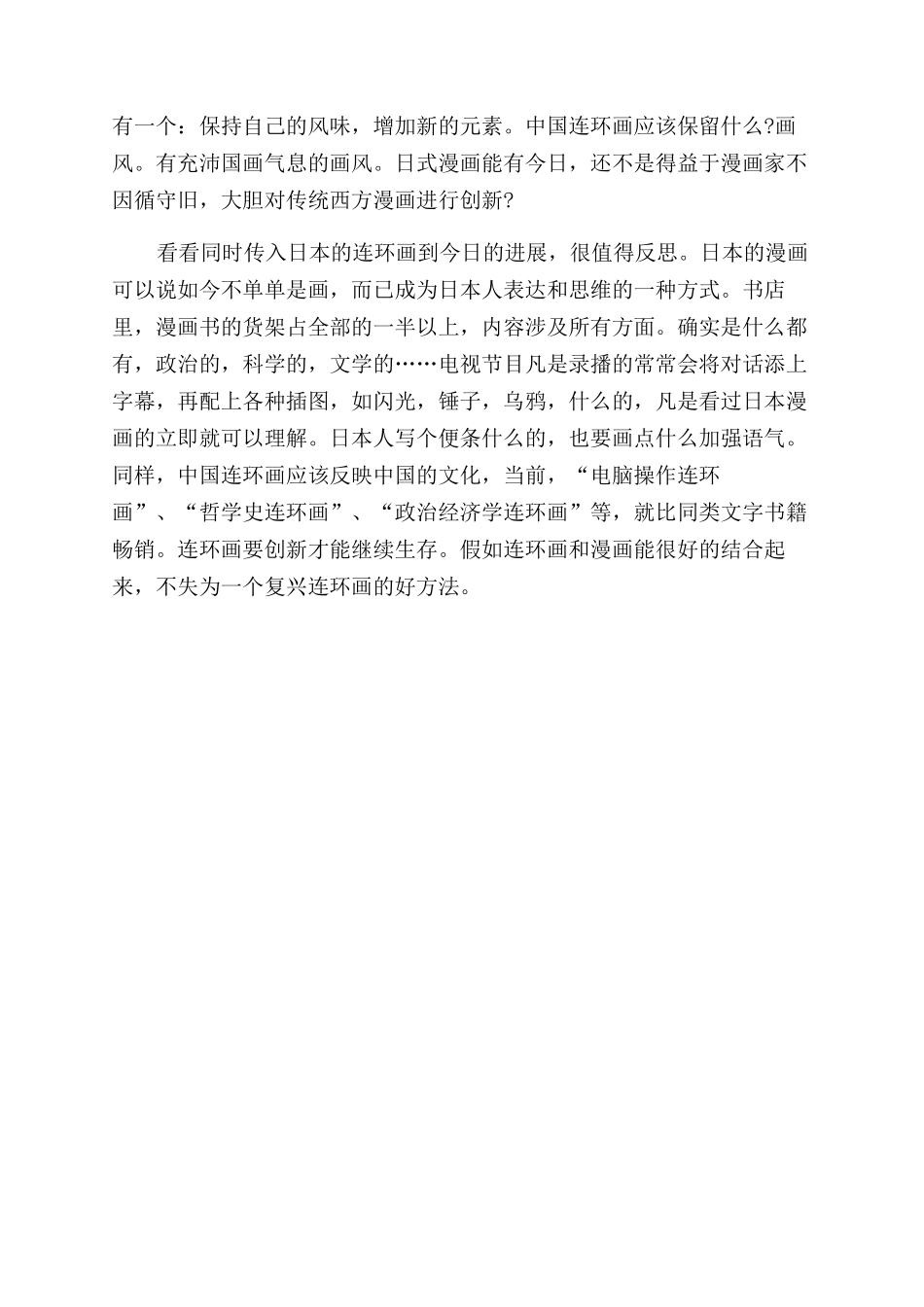 有一个：保持自己的风味，增加新的元素。中国连环画应该保留什么?画风。有充沛国画气息的画风。日式漫画能有今日，还不是得益于漫画家不因循守旧，大胆对传统西方漫画进行创新?

看看同时传入日本的连环画到今日的进展，很值得反思。日本的漫画可以说如今不单单是画，而已成为日本人表达和思维的一种方式。书店里，漫画书的货架占全部的一半以上，内容涉及所有方面。确实是什么都有，政治的，科学的，文学的……电视节目凡是录播的常常会将对话添上字幕，再配上各种插图，如闪光，锤子，乌鸦，什么的，凡是看过日本漫画的立即就可以理解。日本人写个便条什么的，也要画点什么加强语气。同样，中国连环画应该反映中国的文化，当前，“电脑操作连环画”、“哲学史连环画”、“政治经济学连环画”等，就比同类文字书籍畅销。连环画要创新才能继续生存。假如连环画和漫画能很好的结合起来，不失为一个复兴连环画的好方法。